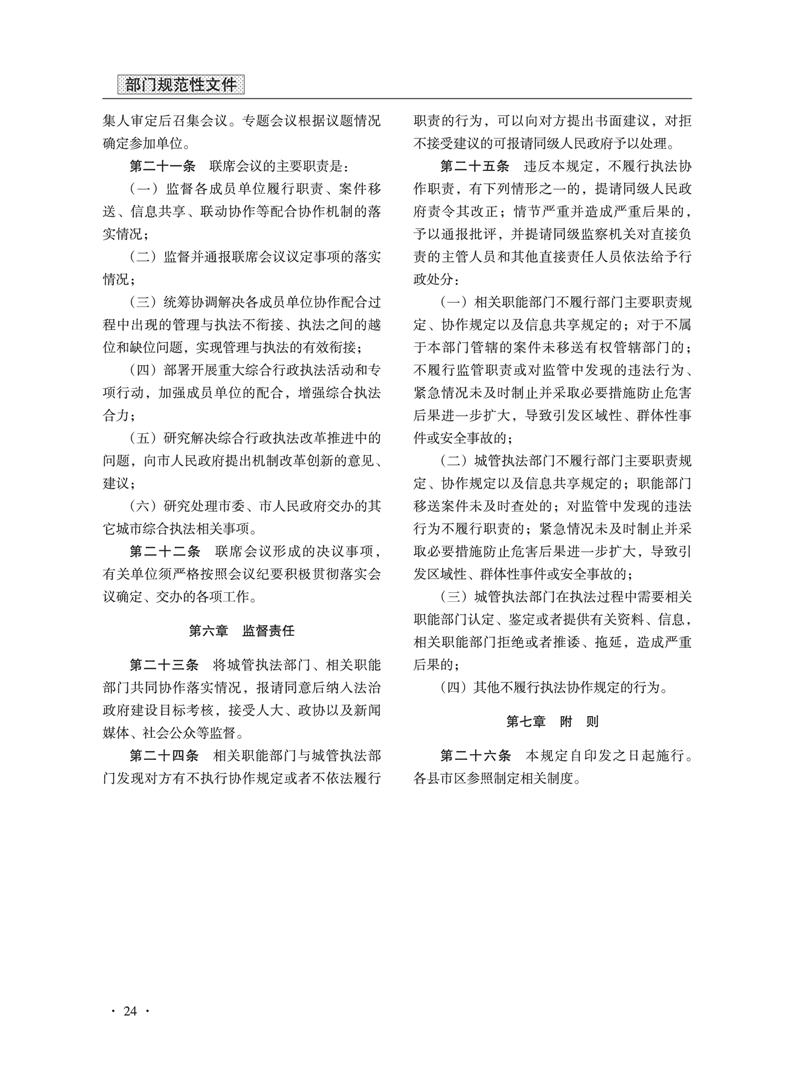 部门规范性文件

集人审定后召集会议。专题会议根据议题情况确定参加单位。

第二十一条　联席会议的主要职责是：

（一）监督各成员单位履行职责、案件移送、信息共享、联动协作等配合协作机制的落实情况；

（二）监督并通报联席会议议定事项的落实情况；

（三）统筹协调解决各成员单位协作配合过程中出现的管理与执法不衔接、执法之间的越位和缺位问题，实现管理与执法的有效衔接；

（四）部署开展重大综合行政执法活动和专项行动，加强成员单位的配合，增强综合执法合力；

（五）研究解决综合行政执法改革推进中的问题，向市人民政府提出机制改革创新的意见、建议；

（六）研究处理市委、市人民政府交办的其它城市综合执法相关事项。

第二十二条　联席会议形成的决议事项，有关单位须严格按照会议纪要积极贯彻落实会议确定、交办的各项工作。

第六章　监督责任

第二十三条　将城管执法部门、相关职能部门共同协作落实情况，报请同意后纳入法治政府建设目标考核，接受人大、政协以及新闻媒体、社会公众等监督。

第二十四条　相关职能部门与城管执法部门发现对方有不执行协作规定或者不依法履行职责的行为，可以向对方提出书面建议，对拒不接受建议的可报请同级人民政府予以处理。

第二十五条　违反本规定，不履行执法协作职责，有下列情形之一的，提请同级人民政府责令其改正；情节严重并造成严重后果的，予以通报批评，并提请同级监察机关对直接负责的主管人员和其他直接责任人员依法给予行政处分：

（一）相关职能部门不履行部门主要职责规定、协作规定以及信息共享规定的；对于不属于本部门管辖的案件未移送有权管辖部门的；不履行监管职责或对监管中发现的违法行为、紧急情况未及时制止并采取必要措施防止危害后果进一步扩大，导致引发区域性、群体性事件或安全事故的；

（二）城管执法部门不履行部门主要职责规定、协作规定以及信息共享规定的；职能部门移送案件未及时查处的；对监管中发现的违法行为不履行职责的；紧急情况未及时制止并采取必要措施防止危害后果进一步扩大，导致引发区域性、群体性事件或安全事故的；

（三）城管执法部门在执法过程中需要相关职能部门认定、鉴定或者提供有关资料、信息，相关职能部门拒绝或者推诿、拖延，造成严重后果的；

（四）其他不履行执法协作规定的行为。

第七章　附　则

第二十六条　本规定自印发之日起施行。各县市区参照制定相关制度。

· 24 ·